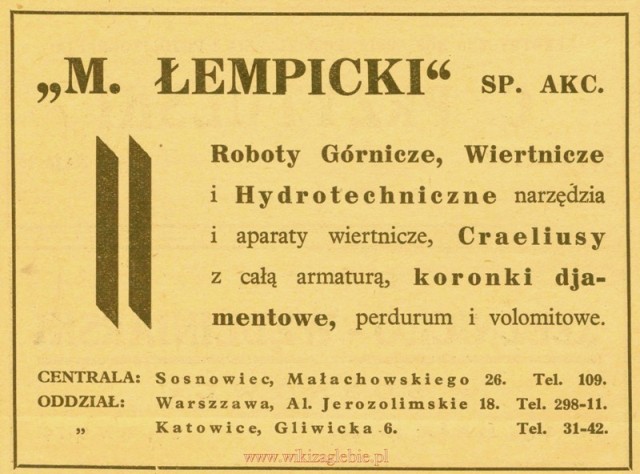 „M. ŁEMPICKI“ SP. AKC.

Roboty Górnicze, Wiertnicze i Hydrotechniczne narzędzia i aparaty wiertnicze, Craeliusy z całą armaturą, koronki djamentowe, perdurum i volomitowe.

CENTRALA: Sosnowiec, Małachowskiego 26. Tel. 109.
ODDZIAŁ: Warszzawa, Al. Jerozolimskie 18. Tel. 298-11.
„ Katowice, Gliwicka 6. Tel. 31-42.

www.wikizaglebie.pl